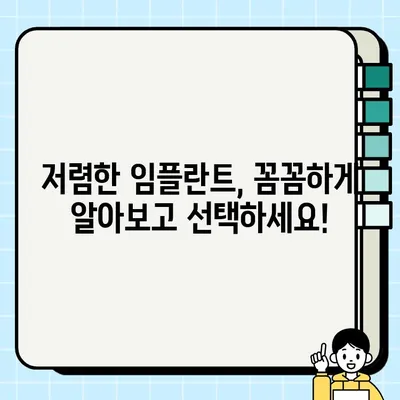 저렴한 임플란트, 꼼꼼하게
알아보고 선택하세요!